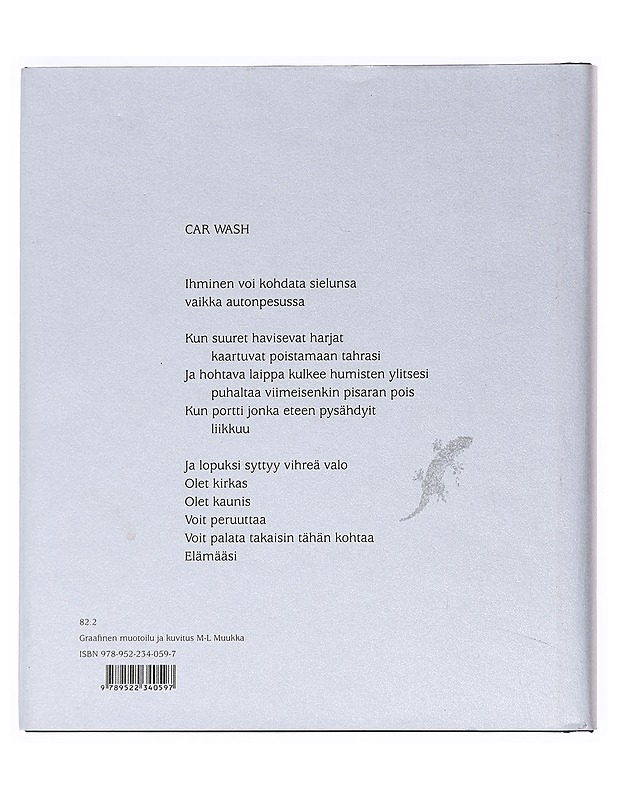 CAR WASH

Ihminen voi kohdata sielunsa
vaikka autonpesussa

Kun suuret havisevat harjat
kaartuvat poistamaan tahrasi
Ja hohtava laippa kulkee humisten ylitsesi
puhaltaa viimeisenkin pisaran pois
Kun portti jonka eteen pysähdyit
liikkuu

Ja lopuksi syttyy vihreä valo
Olet kirkas
Olet kaunis
Voit peruuttaa
Voit palata takaisin tähän kohtaa
Elämääsi

82.2
Graafinen muotoilu ja kuvitus M-L Muukka
ISBN 978-952-234-059-7

9 789522 340597